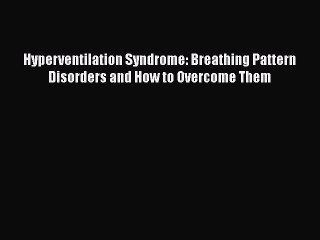 Hyperventilation Syndrome: Breathing Pattern Disorders and How to Overcome Them